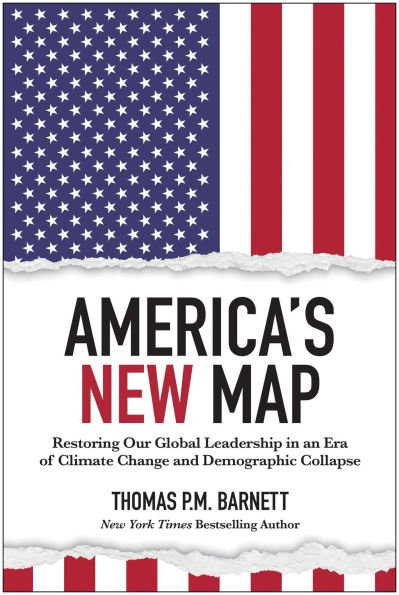 AMERICA'S NEW MAP

Restoring Our Global Leadership in an Era of Climate Change and Demographic Collapse

THOMAS P.M. BARNETT

New York Times Bestselling Author